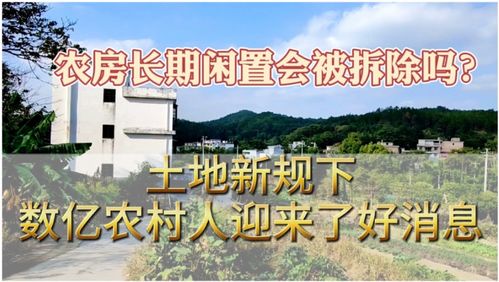 农房长期闲置会被拆除吗?

土地新规下
数亿农村人迎来了好消息